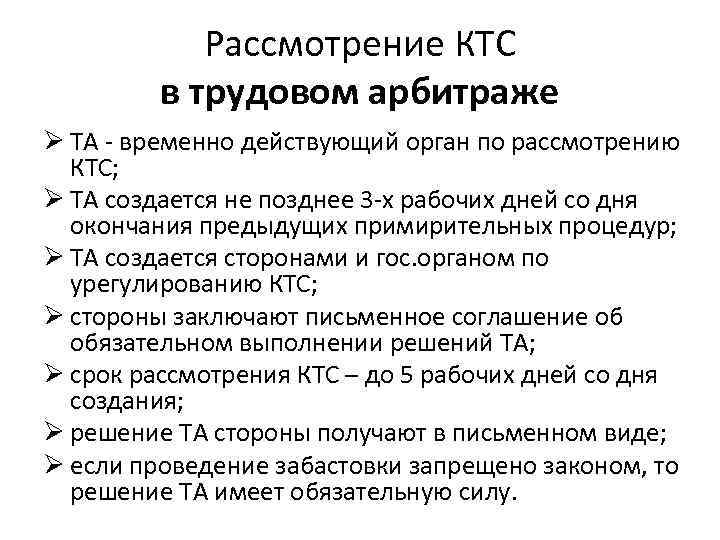 Рассмотрение КТС
в трудовом арбитраже

➢ ТА - временно действующий орган по рассмотрению КТС;
➢ ТА создается не позднее 3-х рабочих дней со дня окончания предыдущих примирительных процедур;
➢ ТА создается сторонами и гос.органом по урегулированию КТС;
➢ стороны заключают письменное соглашение об обязательном выполнении решений ТА;
➢ срок рассмотрения КТС – до 5 рабочих дней со дня создания;
➢ решение ТА стороны получают в письменном виде;
➢ если проведение забастовки запрещено законом, то решение ТА имеет обязательную силу.